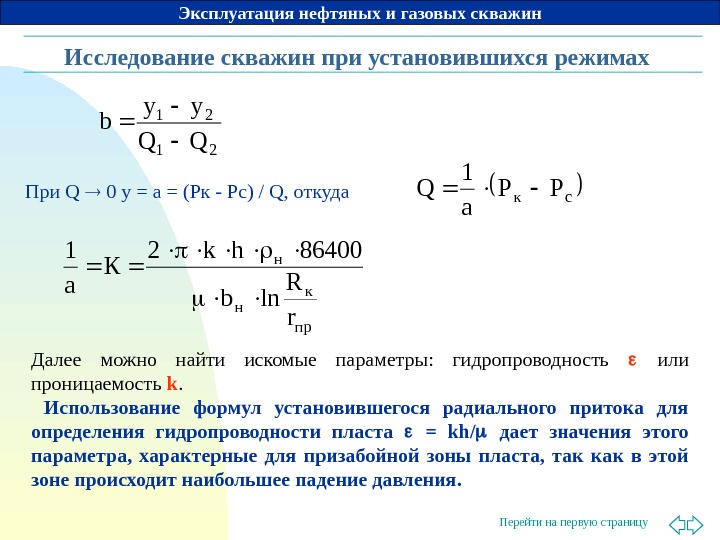 Эксплуатация нефтяных и газовых скважин

Исследование скважин при установившихся режимах

$b = \frac{y_1 - y_2}{Q_1 - Q_2}$

При Q → 0 y = a = (Рк - Рс) / Q, откуда

$Q = \frac{1}{a} \cdot (P_к - P_с)$

$\frac{1}{a} = K = \frac{2 \cdot \pi \cdot k \cdot h \cdot \rho_н \cdot 86400}{\mu \cdot b_н \cdot \ln \frac{R_к}{r_{пр}}}$

Далее можно найти искомые параметры: гидропроводность ε или проницаемость k.

Использование формул установившегося радиального притока для определения гидропроводности пласта ε = kh/μ дает значения этого параметра, характерные для призабойной зоны пласта, так как в этой зоне происходит наибольшее падение давления.

Перейти на первую страницу